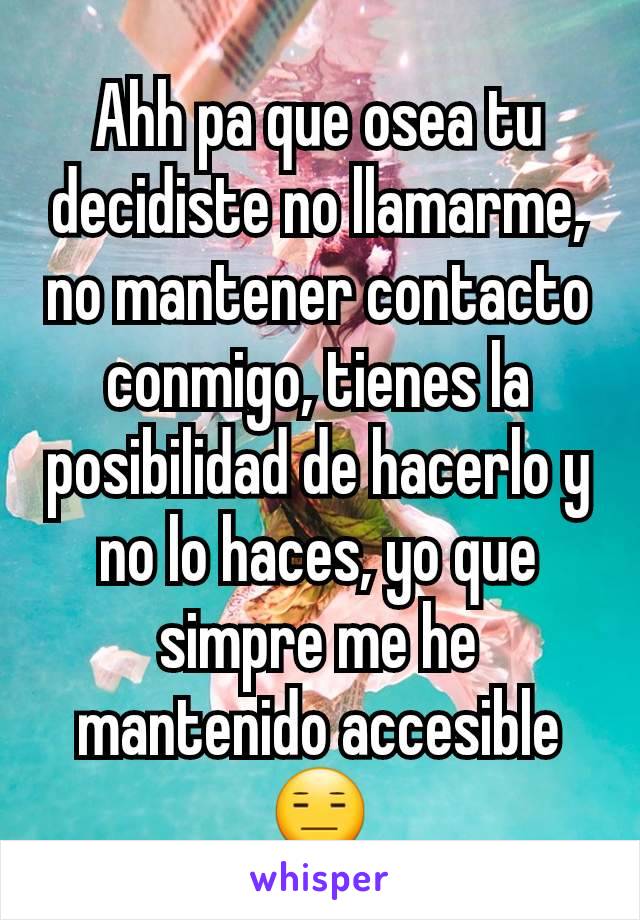 Ahh pa que osea tu decidiste no llamarme, no mantener contacto conmigo, tienes la posibilidad de hacerlo y no lo haces, yo que simpre me he mantenido accesible 😑

whisper